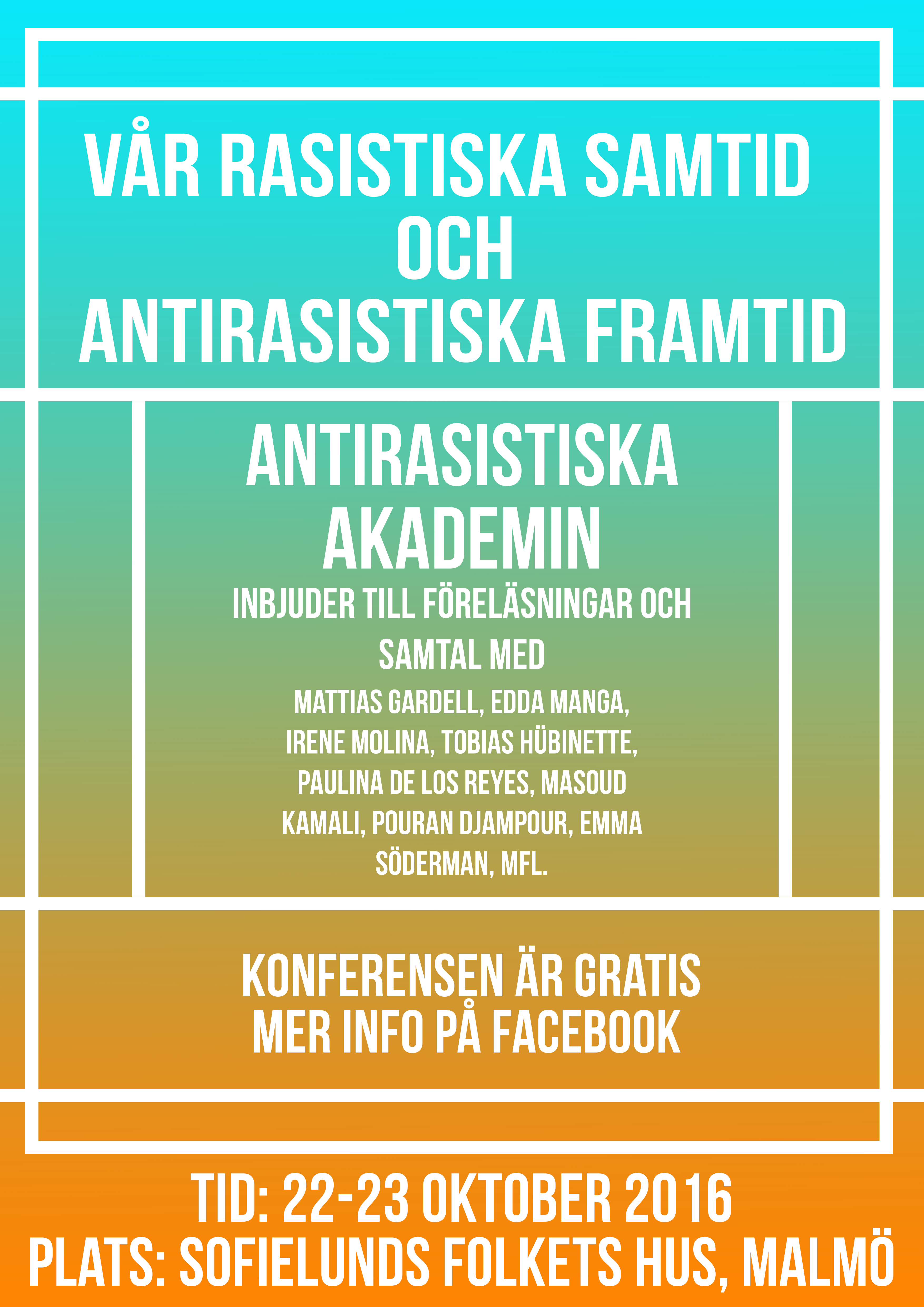 VÅR RASISTISKA SAMTID
OCH
ANTIRASISTISKA FRAMTID

ANTIRASISTISKA AKADEMIN

INBJUDER TILL FÖRELÄSNINGAR OCH SAMTAL MED

MATTIAS GARDELL, EDDA MANGA, IRENE MOLINA, TOBIAS HÜBINETTE, PAULINA DE LOS REYES, MASOUD KAMALI, POURAN DJAMPOUR, EMMA SÖDERMAN, MFL.

KONFERENSEN ÄR GRATIS
MER INFO PÅ FACEBOOK

TID: 22-23 OKTOBER 2016
PLATS: SOFIELUNDS FOLKETS HUS, MALMÖ